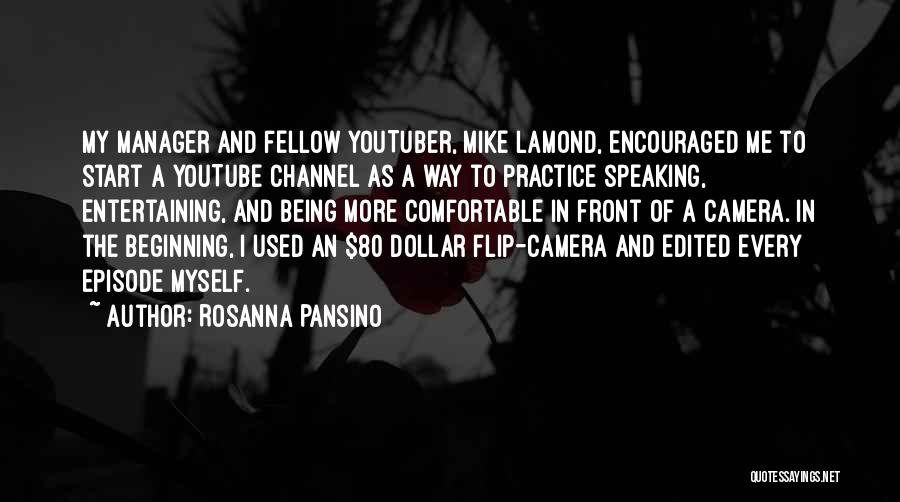 MY MANAGER AND FELLOW YOUTUBER, MIKE LAMOND, ENCOURAGED ME TO START A YOUTUBE CHANNEL AS A WAY TO PRACTICE SPEAKING, ENTERTAINING, AND BEING MORE COMFORTABLE IN FRONT OF A CAMERA. IN THE BEGINNING, I USED AN \$80 DOLLAR FLIP-CAMERA AND EDITED EVERY EPISODE MYSELF.
~ AUTHOR: ROSANNA PANSINO

QUOTESSAYINGS.NET